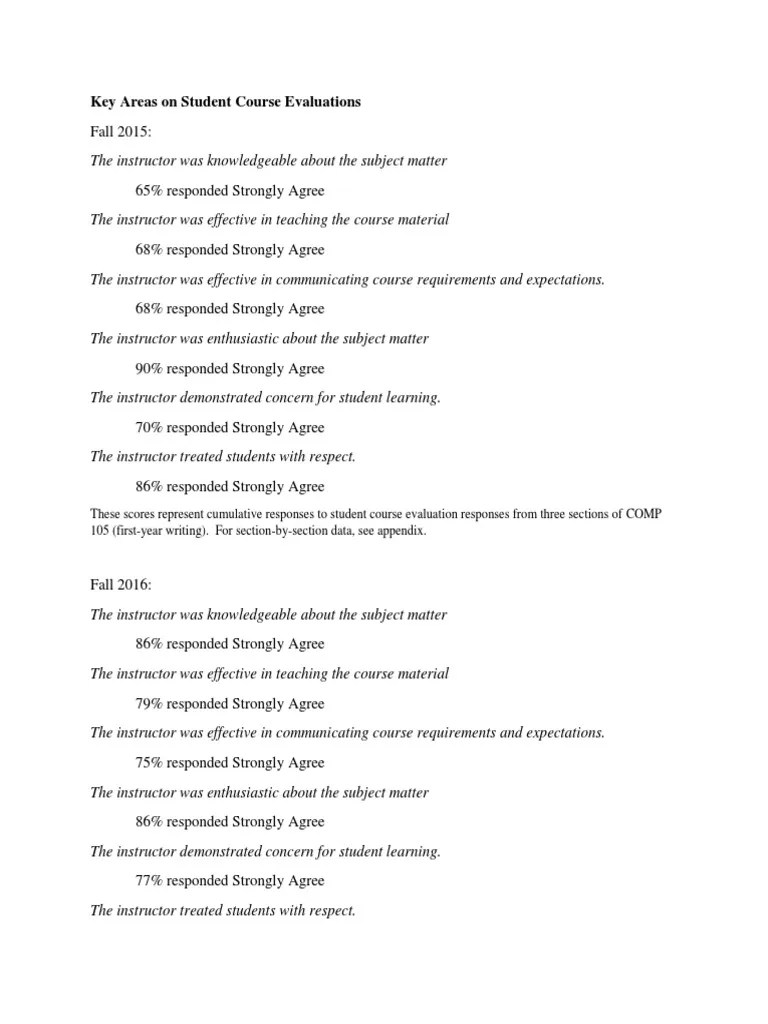 Key Areas on Student Course Evaluations

Fall 2015:

The instructor was knowledgeable about the subject matter

65% responded Strongly Agree

The instructor was effective in teaching the course material

68% responded Strongly Agree

The instructor was effective in communicating course requirements and expectations.

68% responded Strongly Agree

The instructor was enthusiastic about the subject matter

90% responded Strongly Agree

The instructor demonstrated concern for student learning.

70% responded Strongly Agree

The instructor treated students with respect.

86% responded Strongly Agree

These scores represent cumulative responses to student course evaluation responses from three sections of COMP 105 (first-year writing). For section-by-section data, see appendix.

Fall 2016:

The instructor was knowledgeable about the subject matter

86% responded Strongly Agree

The instructor was effective in teaching the course material

79% responded Strongly Agree

The instructor was effective in communicating course requirements and expectations.

75% responded Strongly Agree

The instructor was enthusiastic about the subject matter

86% responded Strongly Agree

The instructor demonstrated concern for student learning.

77% responded Strongly Agree

The instructor treated students with respect.